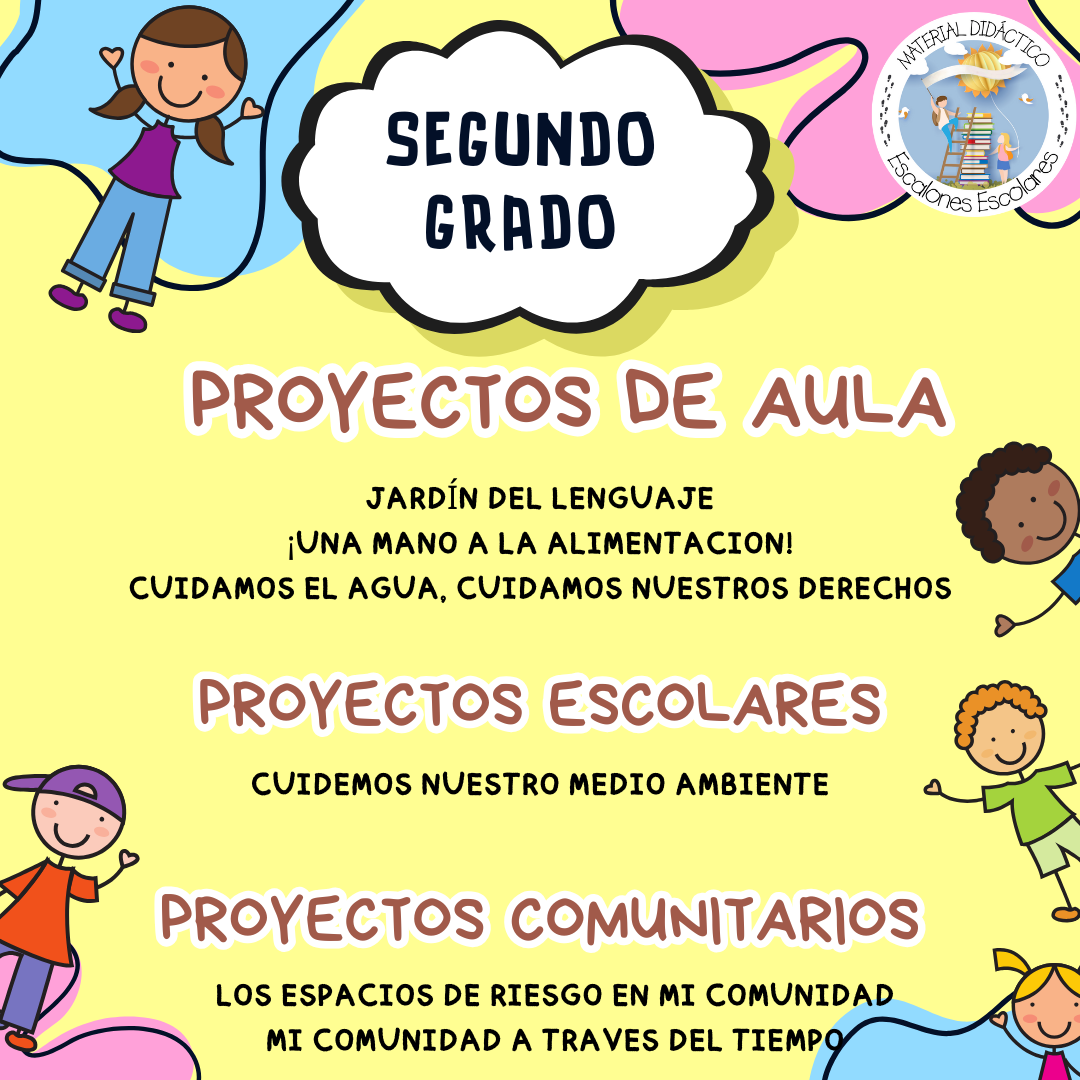 SEGUNDO GRADO

MATERIAL DIDÁCTICO
Escalones Escolares

PROYECTOS DE AULA

JARDÍN DEL LENGUAJE
¡UNA MANO A LA ALIMENTACION!
CUIDAMOS EL AGUA, CUIDAMOS NUESTROS DERECHOS

PROYECTOS ESCOLARES

CUIDEMOS NUESTRO MEDIO AMBIENTE

PROYECTOS COMUNITARIOS

LOS ESPACIOS DE RIESGO EN MI COMUNIDAD
MI COMUNIDAD A TRAVES DEL TIEMPO